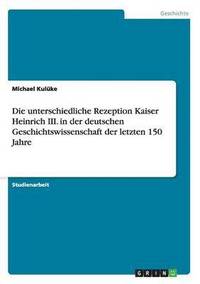 Geschichte

Michael Kulüke

Die unterschiedliche Rezeption Kaiser Heinrich III. in der deutschen Geschichtswissenschaft der letzten 150 Jahre

Studienarbeit

GRIN